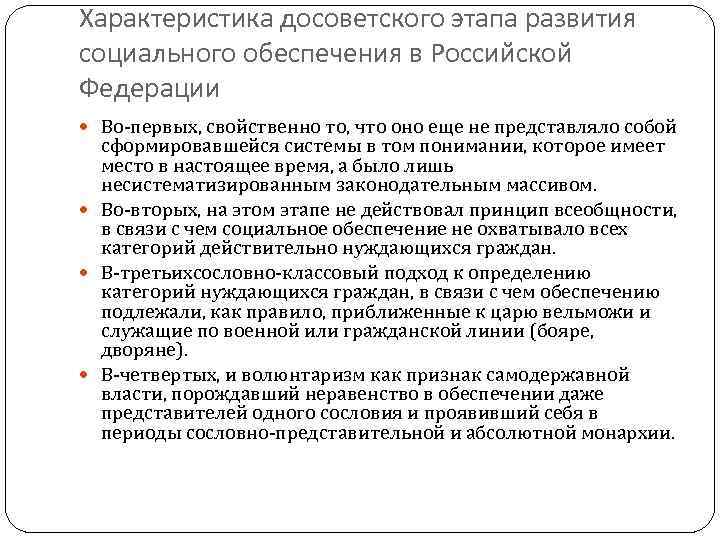 Характеристика досоветского этапа развития социального обеспечения в Российской Федерации

Во-первых, свойственно то, что оно еще не представляло собой сформировавшейся системы в том понимании, которое имеет место в настоящее время, а было лишь несистематизированным законодательным массивом.

Во-вторых, на этом этапе не действовал принцип всеобщности, в связи с чем социальное обеспечение не охватывало всех категорий действительно нуждающихся граждан.

В-третьихсословно-классовый подход к определению категорий нуждающихся граждан, в связи с чем обеспечению подлежали, как правило, приближенные к царю вельможи и служащие по военной или гражданской линии (бояре, дворяне).

В-четвертых, и волюнтаризм как признак самодержавной власти, порождавший неравенство в обеспечении даже представителей одного сословия и проявивший себя в периоды сословно-представительной и абсолютной монархии.